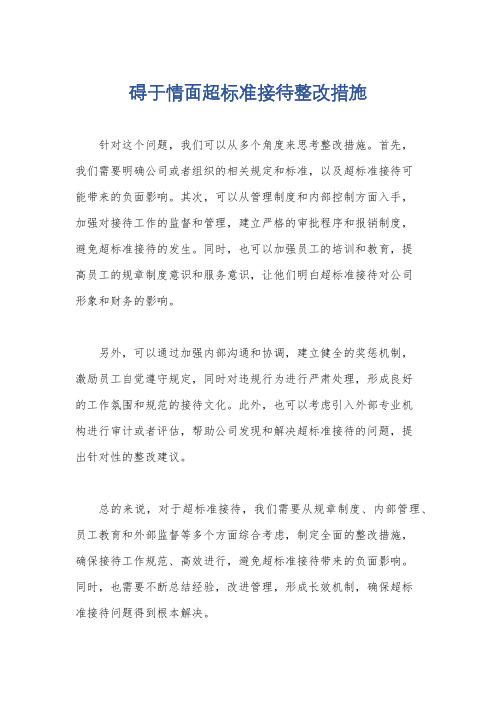 碍于情面超标准接待整改措施

针对这个问题，我们可以从多个角度来思考整改措施。首先，我们需要明确公司或者组织的相关规定和标准，以及超标准接待可能带来的负面影响。其次，可以从管理制度和内部控制方面入手，加强对接待工作的监督和管理，建立严格的审批程序和报销制度，避免超标准接待的发生。同时，也可以加强员工的培训和教育，提高员工的规章制度意识和服务意识，让他们明白超标准接待对公司形象和财务的影响。

另外，可以通过加强内部沟通和协调，建立健全的奖惩机制，激励员工自觉遵守规定，同时对违规行为进行严肃处理，形成良好的工作氛围和规范的接待文化。此外，也可以考虑引入外部专业机构进行审计或者评估，帮助公司发现和解决超标准接待的问题，提出针对性的整改建议。

总的来说，对于超标准接待，我们需要从规章制度、内部管理、员工教育和外部监督等多个方面综合考虑，制定全面的整改措施，确保接待工作规范、高效进行，避免超标准接待带来的负面影响。同时，也需要不断总结经验，改进管理，形成长效机制，确保超标准接待问题得到根本解决。